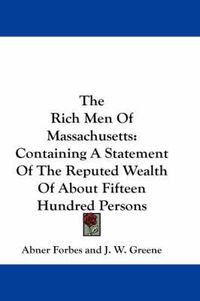 The Rich Men Of Massachusetts: Containing A Statement Of The Reputed Wealth Of About Fifteen Hundred Persons

Abner Forbes and J. W. Greene